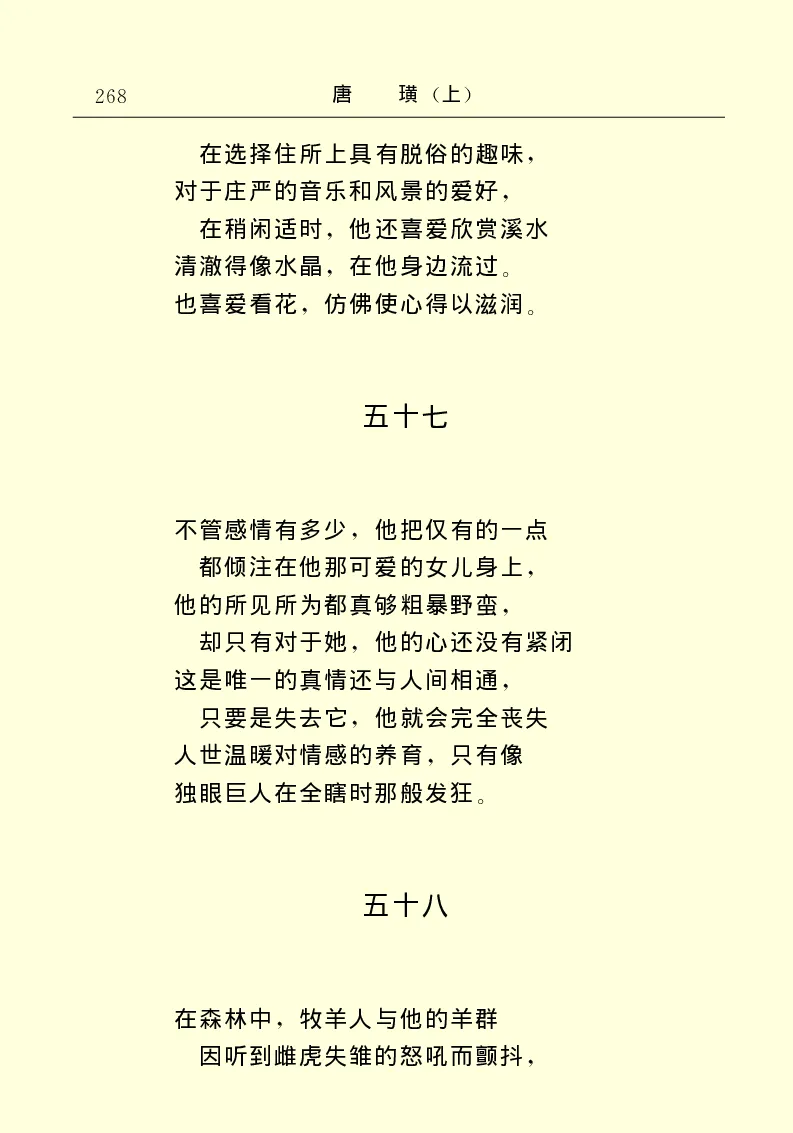 268　　唐　璜（上）

在选择住所上具有脱俗的趣味，
对于庄严的音乐和风景的爱好，
在稍闲适时，他还喜爱欣赏溪水
清澈得像水晶，在他身边流过。
也喜爱看花，仿佛使心得以滋润。

五十七

不管感情有多少，他把仅有的一点
都倾注在他那可爱的女儿身上，
他的所见所为都真够粗暴野蛮，
却只有对于她，他的心还没有紧闭
这是唯一的真情还与人间相通，
只要是失去它，他就会完全丧失
人世温暖对情感的养育，只有像
独眼巨人在全瞎时那般发狂。

五十八

在森林中，牧羊人与他的羊群
因听到雌虎失雏的怒吼而颤抖，